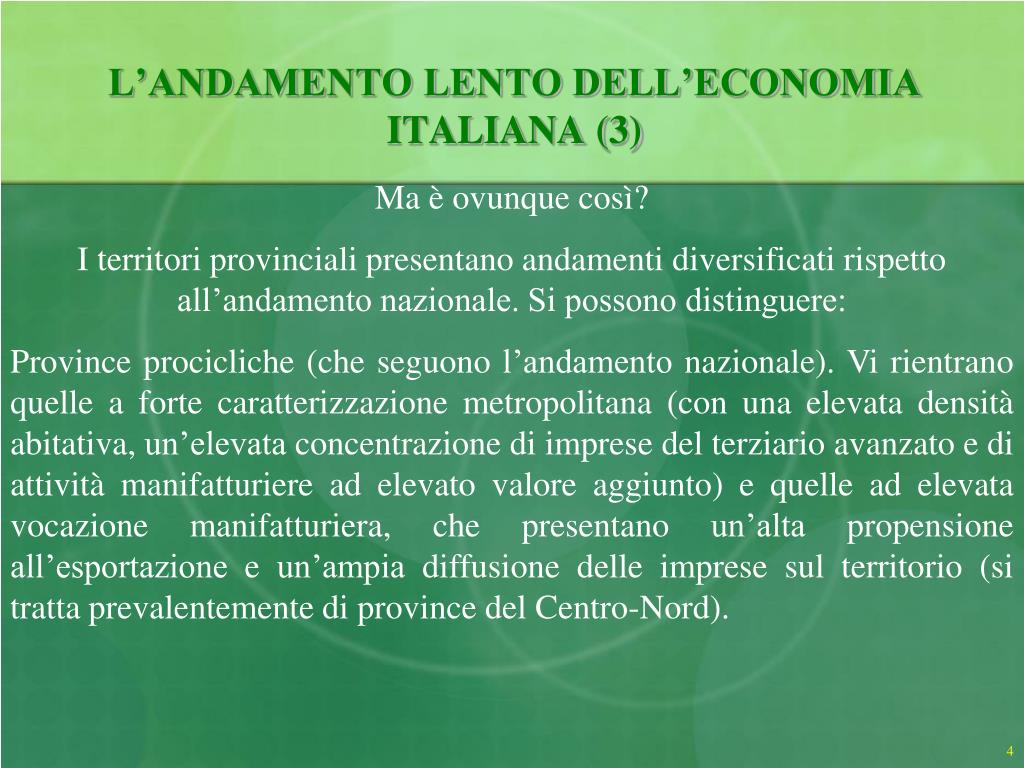 L’ANDAMENTO LENTO DELL’ECONOMIA ITALIANA (3)

Ma è ovunque così?

I territori provinciali presentano andamenti diversificati rispetto all’andamento nazionale. Si possono distinguere:

Province procicliche (che seguono l’andamento nazionale). Vi rientrano quelle a forte caratterizzazione metropolitana (con una elevata densità abitativa, un’elevata concentrazione di imprese del terziario avanzato e di attività manifatturiere ad elevato valore aggiunto) e quelle ad elevata vocazione manifatturiera, che presentano un’alta propensione all’esportazione e un’ampia diffusione delle imprese sul territorio (si tratta prevalentemente di province del Centro-Nord).

4